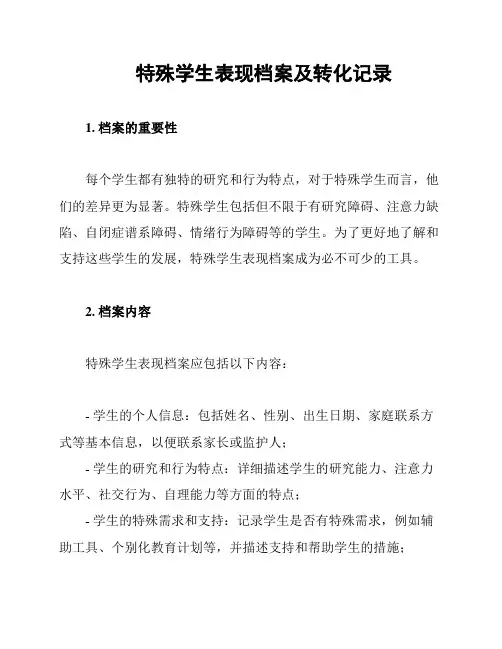 特殊学生表现档案及转化记录

1. 档案的重要性

每个学生都有独特的研究和行为特点，对于特殊学生而言，他们的差异更为显著。特殊学生包括但不限于有研究障碍、注意力缺陷、自闭症谱系障碍、情绪行为障碍等的学生。为了更好地了解和支持这些学生的发展，特殊学生表现档案成为必不可少的工具。

2. 档案内容

特殊学生表现档案应包括以下内容：

- 学生的个人信息：包括姓名、性别、出生日期、家庭联系方式等基本信息，以便联系家长或监护人；
- 学生的研究和行为特点：详细描述学生的研究能力、注意力水平、社交行为、自理能力等方面的特点；
- 学生的特殊需求和支持：记录学生是否有特殊需求，例如辅助工具、个别化教育计划等，并描述支持和帮助学生的措施；